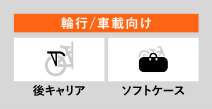 輪行/車載向け

後キャリア

ソフトケース